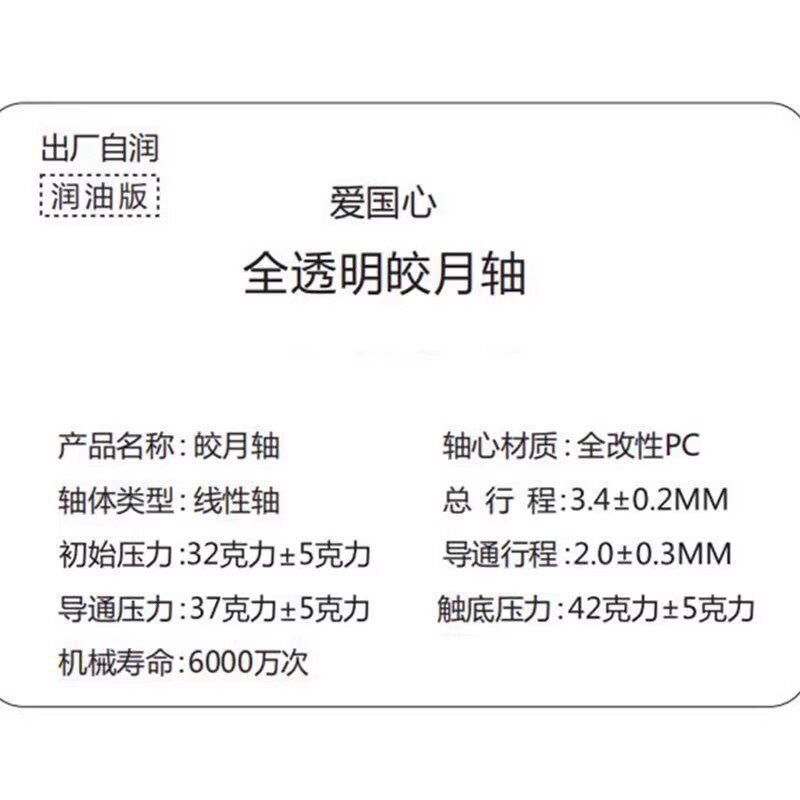 出厂自润
润油版

爱国心

全透明皎月轴

产品名称：皎月轴
轴体类型：线性轴
初始压力：32克力±5克力
导通压力：37克力±5克力
机械寿命：6000万次

轴心材质：全改性PC
总 行 程：3.4±0.2MM
导通行程：2.0±0.3MM
触底压力：42克力±5克力